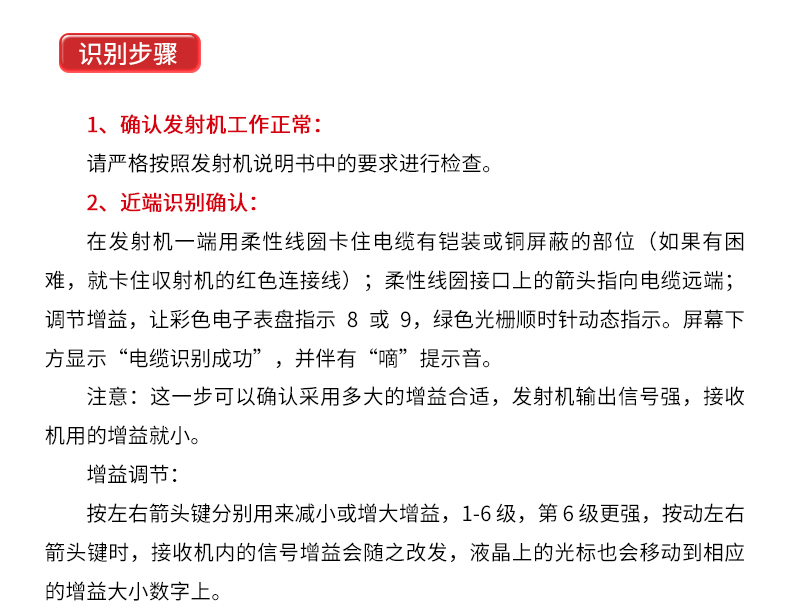 识别步骤

1、确认发射机工作正常：

请严格按照发射机说明书中的要求进行检查。

2、近端识别确认：

在发射机一端用柔性线圈卡住电缆有铠装或铜屏蔽的部位（如果有困难，就卡住收射机的红色连接线）；柔性线圈接口上的箭头指向电缆远端；调节增益，让彩色电子表盘指示 8 或 9，绿色光栅顺时针动态指示。屏幕下方显示“电缆识别成功”，并伴有“嘀”提示音。

注意：这一步可以确认采用多大的增益合适，发射机输出信号强，接收机用的增益就小。

增益调节：

按左右箭头键分别用来减小或增大增益，1-6 级，第 6 级更强，按动左右箭头键时，接收机内的信号增益会随之改发，液晶上的光标也会移动到相应的增益大小数字上。